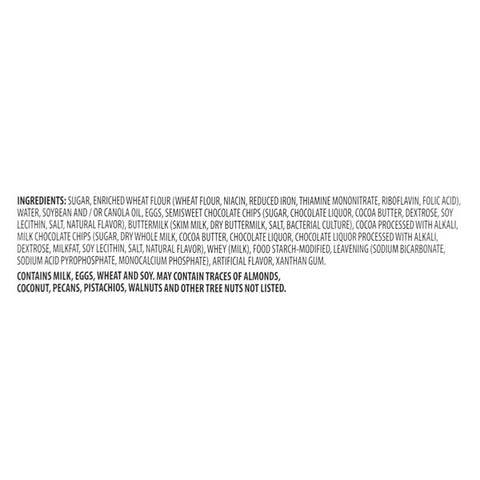 INGREDIENTS: SUGAR, ENRICHED WHEAT FLOUR (WHEAT FLOUR, NIACIN, REDUCED IRON, THIAMINE MONONITRATE, RIBOFLAVIN, FOLIC ACID), WATER, SOYBEAN AND / OR CANOLA OIL, EGGS, SEMISWEET CHOCOLATE CHIPS (SUGAR, CHOCOLATE LIQUOR, COCOA BUTTER, DEXTROSE, SOY LECITHIN, SALT, NATURAL FLAVOR), BUTTERMILK (SKIM MILK, DRY BUTTERMILK, SALT, BACTERIAL CULTURE), COCOA PROCESSED WITH ALKALI, MILK CHOCOLATE CHIPS (SUGAR, DRY WHOLE MILK, COCOA BUTTER, CHOCOLATE LIQUOR, CHOCOLATE LIQUOR PROCESSED WITH ALKALI, DEXTROSE, MILKFAT, SOY LECITHIN, SALT, NATURAL FLAVOR), WHEY (MILK), FOOD STARCH-MODIFIED, LEAVENING (SODIUM BICARBONATE, SODIUM ACID PYROPHOSPHATE, MONOCALCIUM PHOSPHATE), ARTIFICIAL FLAVOR, XANTHAN GUM.

CONTAINS MILK, EGGS, WHEAT AND SOY. MAY CONTAIN TRACES OF ALMONDS, COCONUT, PECANS, PISTACHIOS, WALNUTS AND OTHER TREE NUTS NOT LISTED.